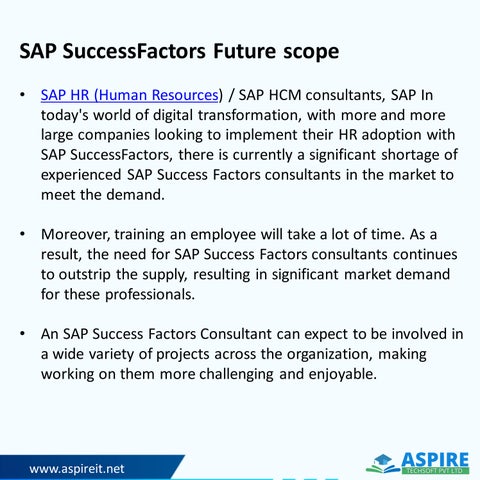 SAP SuccessFactors Future scope

• SAP HR (Human Resources) / SAP HCM consultants, SAP In today's world of digital transformation, with more and more large companies looking to implement their HR adoption with SAP SuccessFactors, there is currently a significant shortage of experienced SAP Success Factors consultants in the market to meet the demand.

• Moreover, training an employee will take a lot of time. As a result, the need for SAP Success Factors consultants continues to outstrip the supply, resulting in significant market demand for these professionals.

• An SAP Success Factors Consultant can expect to be involved in a wide variety of projects across the organization, making working on them more challenging and enjoyable.

www.aspireit.net

ASPIRE
TECHSOFT PVT LTD